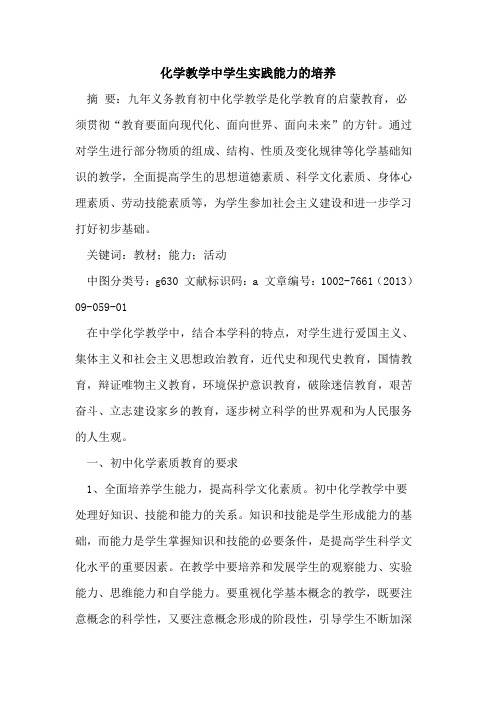 化学教学中学生实践能力的培养

摘 要：九年义务教育初中化学教学是化学教育的启蒙教育，必须贯彻“教育要面向现代化、面向世界、面向未来”的方针。通过对学生进行部分物质的组成、结构、性质及变化规律等化学基础知识的教学，全面提高学生的思想道德素质、科学文化素质、身体心理素质、劳动技能素质等，为学生参加社会主义建设和进一步学习打好初步基础。

关键词：教材；能力；活动

中图分类号：g630 文献标识码：a 文章编号：1002-7661（2013）09-059-01

在中学化学教学中，结合本学科的特点，对学生进行爱国主义、集体主义和社会主义思想政治教育，近代史和现代史教育，国情教育，辩证唯物主义教育，环境保护意识教育，破除迷信教育，艰苦奋斗、立志建设家乡的教育，逐步树立科学的世界观和为人民服务的人生观。

一、初中化学素质教育的要求

1、全面培养学生能力，提高科学文化素质。初中化学教学中要处理好知识、技能和能力的关系。知识和技能是学生形成能力的基础，而能力是学生掌握知识和技能的必要条件，是提高学生科学文化水平的重要因素。在教学中要培养和发展学生的观察能力、实验能力、思维能力和自学能力。要重视化学基本概念的教学，既要注意概念的科学性，又要注意概念形成的阶段性，引导学生不断加深